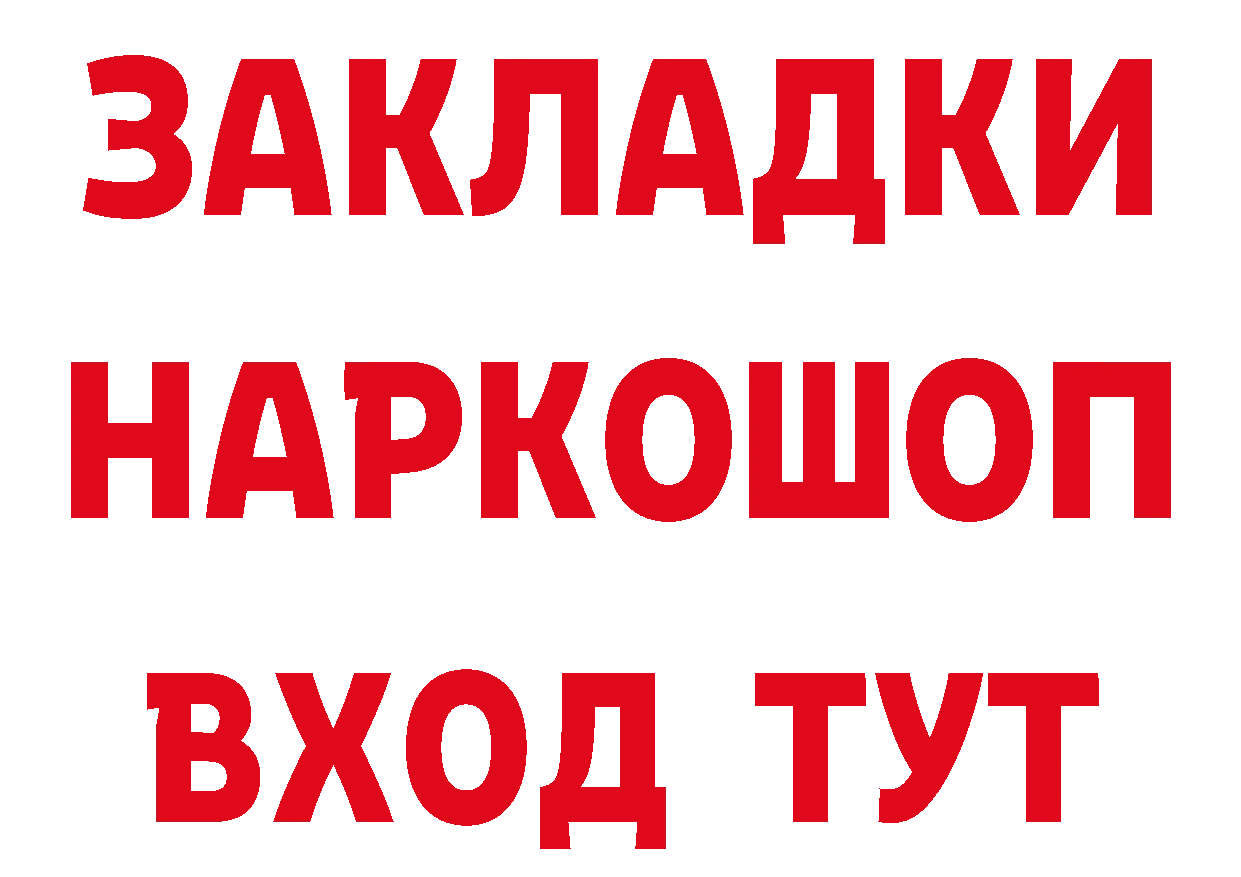 ЗАКЛАДКИ НАРКОШОП ВХОД ТУТ